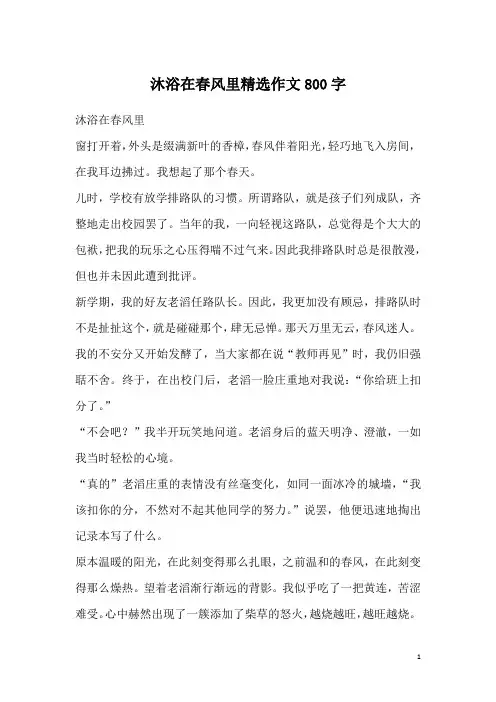 沐浴在春风里精选作文800字

沐浴在春风里

窗打开着，外头是缀满新叶的香樟，春风伴着阳光，轻巧地飞入房间，在我耳边拂过。我想起了那个春天。

儿时，学校有放学排路队的习惯。所谓路队，就是孩子们列成队，齐整地走出校园罢了。当年的我，一向轻视这路队，总觉得是个大大的包袱，把我的玩乐之心压得喘不过气来。因此我排路队时总是很散漫，但也并未因此遭到批评。

新学期，我的好友老滔任路队长。因此，我更加没有顾忌，排路队时不是扯扯这个，就是碰碰那个，肆无忌惮。那天万里无云，春风迷人。我的不安分又开始发酵了，当大家都在说“教师再见”时，我仍旧强聒不舍。终于，在出校门后，老滔一脸庄重地对我说：“你给班上扣分了。”

“不会吧？”我半开玩笑地问道。老滔身后的蓝天明净、澄澈，一如我当时轻松的心境。

“真的”老滔庄重的表情没有丝毫变化，如同一面冰冷的城墙，“我该扣你的分，不然对不起其他同学的努力。”说罢，他便迅速地掏出记录本写了什么。

原本温暖的阳光，在此刻变得那么扎眼，之前温和的春风，在此刻变得那么燥热。望着老滔渐行渐远的背影。我似乎吃了一把黄连，苦涩难受。心中赫然出现了一簇添加了柴草的怒火，越烧越旺，越旺越烧。

1